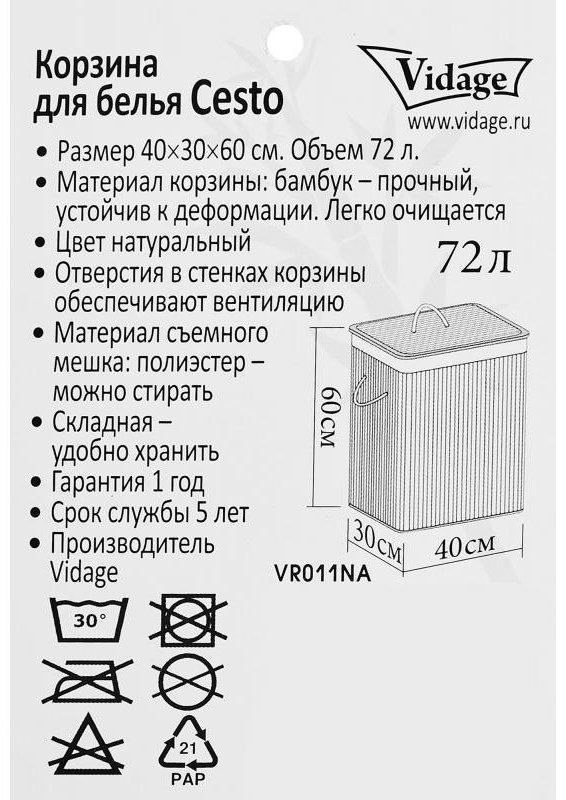 Корзина
для белья Cesto

Vidage
www.vidage.ru

• Размер 40×30×60 см. Объем 72 л.
• Материал корзины: бамбук – прочный, устойчив к деформации. Легко очищается
• Цвет натуральный
• Отверстия в стенках корзины обеспечивают вентиляцию
• Материал съемного мешка: полиэстер – можно стирать
• Складная – удобно хранить
• Гарантия 1 год
• Срок службы 5 лет
• Производитель Vidage

72 л

60см
30см
40см

VR011NA

30°

21
PAP